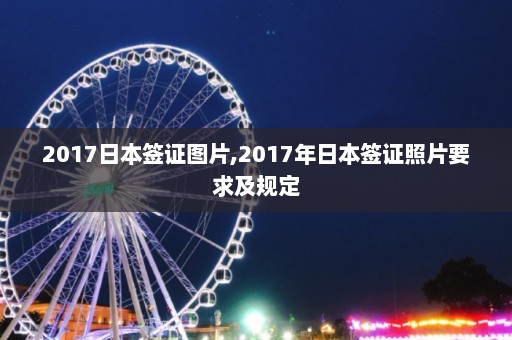 2017日本签证图片,2017年日本签证照片要求及规定